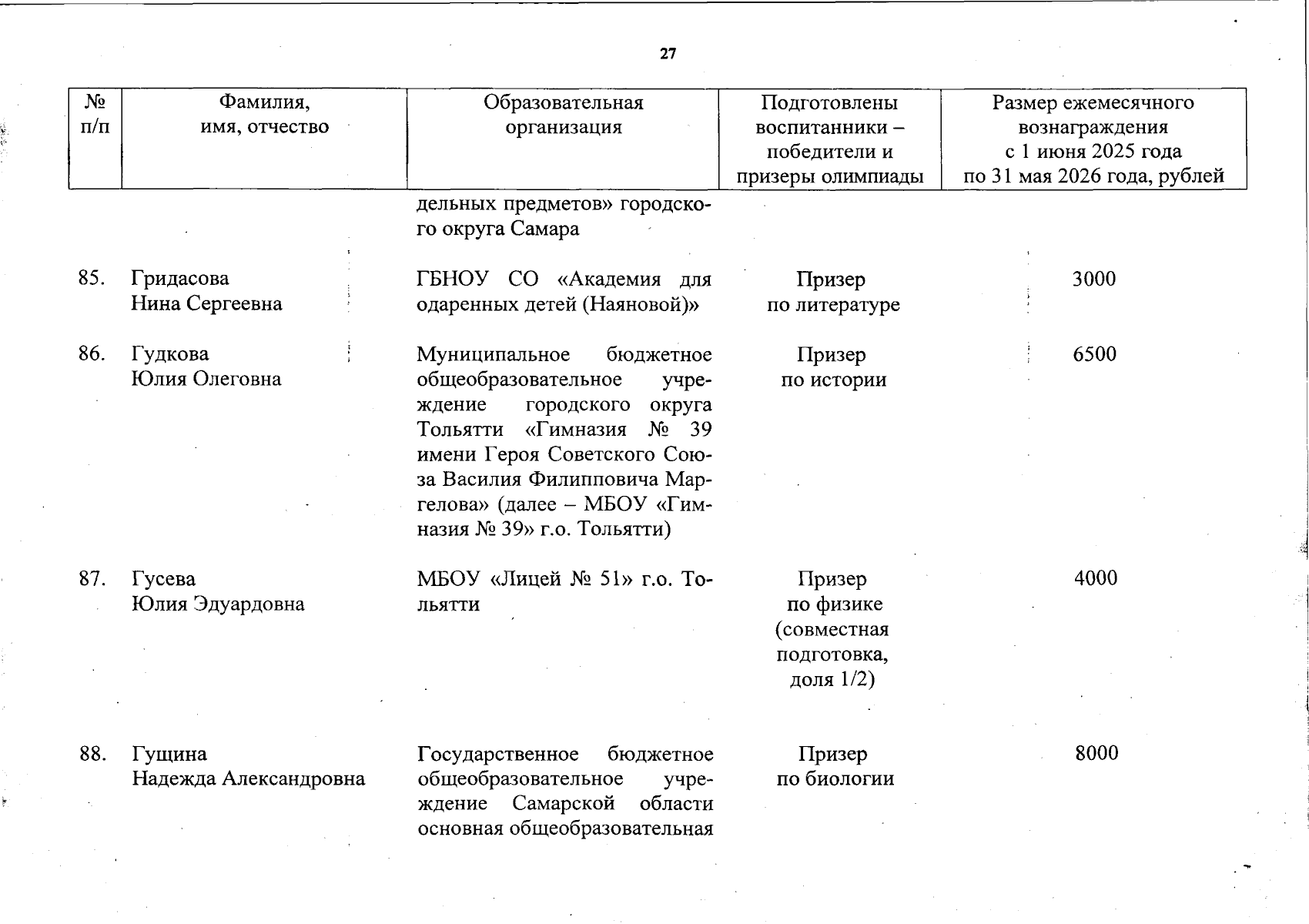 27

| № п/п | Фамилия, имя, отчество | Образовательная организация | Подготовлены воспитанники – победители и призеры олимпиады | Размер ежемесячного вознаграждения с 1 июня 2025 года по 31 мая 2026 года, рублей |
|---|---|---|---|---|
| | | дельных предметов» городского округа Самара | | |
| 85. | Гридасова Нина Сергеевна | ГБНОУ СО «Академия для одаренных детей (Наяновой)» | Призер по литературе | 3000 |
| 86. | Гудкова Юлия Олеговна | Муниципальное бюджетное общеобразовательное учреждение городского округа Тольятти «Гимназия № 39 имени Героя Советского Союза Василия Филипповича Маргелова» (далее – МБОУ «Гимназия № 39» г.о. Тольятти) | Призер по истории | 6500 |
| 87. | Гусева Юлия Эдуардовна | МБОУ «Лицей № 51» г.о. Тольятти | Призер по физике (совместная подготовка, доля 1/2) | 4000 |
| 88. | Гущина Надежда Александровна | Государственное бюджетное общеобразовательное учреждение Самарской области основная общеобразовательная | Призер по биологии | 8000 |